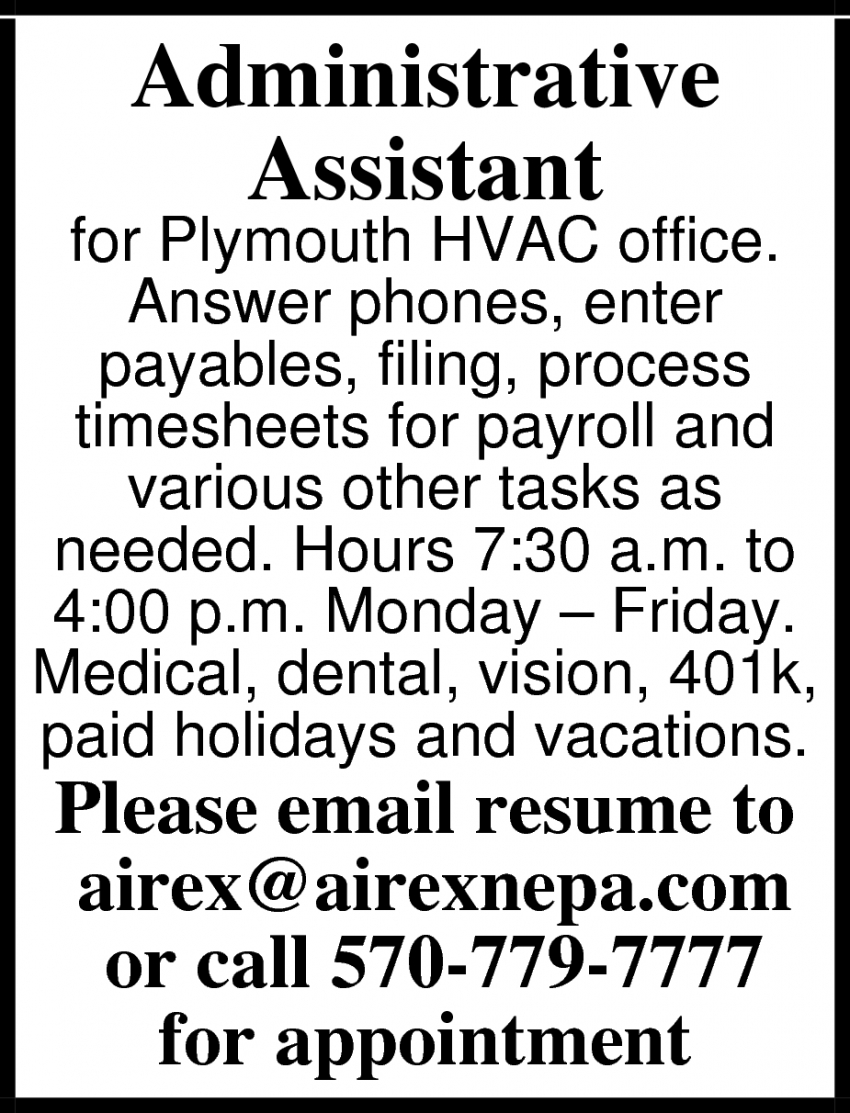 Administrative Assistant

for Plymouth HVAC office. Answer phones, enter payables, filing, process timesheets for payroll and various other tasks as needed. Hours 7:30 a.m. to 4:00 p.m. Monday – Friday. Medical, dental, vision, 401k, paid holidays and vacations.

Please email resume to airex@airexnepa.com or call 570-779-7777 for appointment